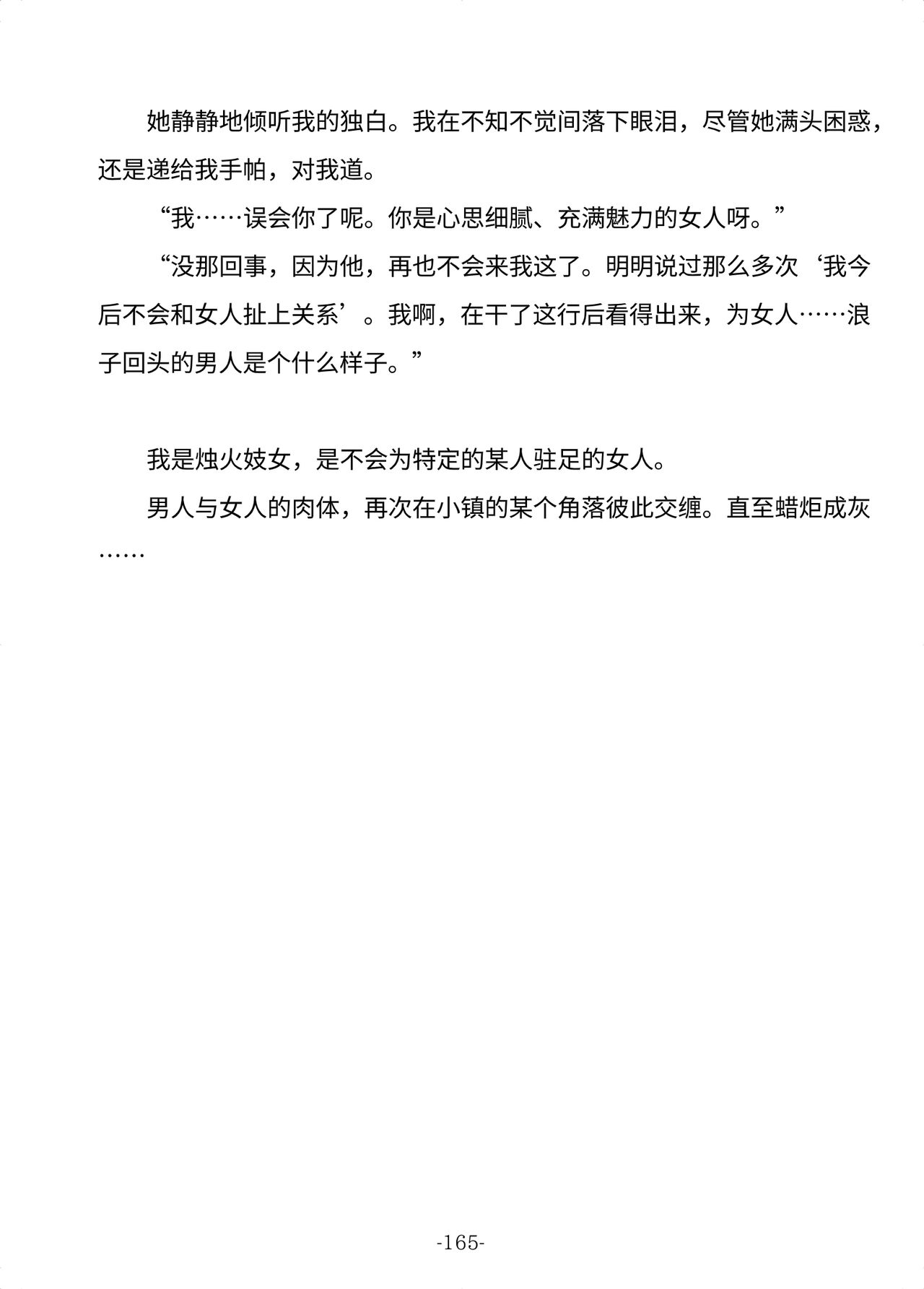 她静静地倾听我的独白。我在不知不觉间落下眼泪，尽管她满头困惑，还是递给我手帕，对我道。

“我……误会你了呢。你是心思细腻、充满魅力的女人呀。”

“没那回事，因为他，再也不会来我这了。明明说过那么多次‘我今后不会和女人扯上关系’。我啊，在干了这行后看得出来，为女人……浪子回头的男人是个什么样子。”

我是烛火妓女，是不会为特定的某人驻足的女人。

男人与女人的肉体，再次在小镇的某个角落彼此交缠。直至蜡炬成灰……

-165-